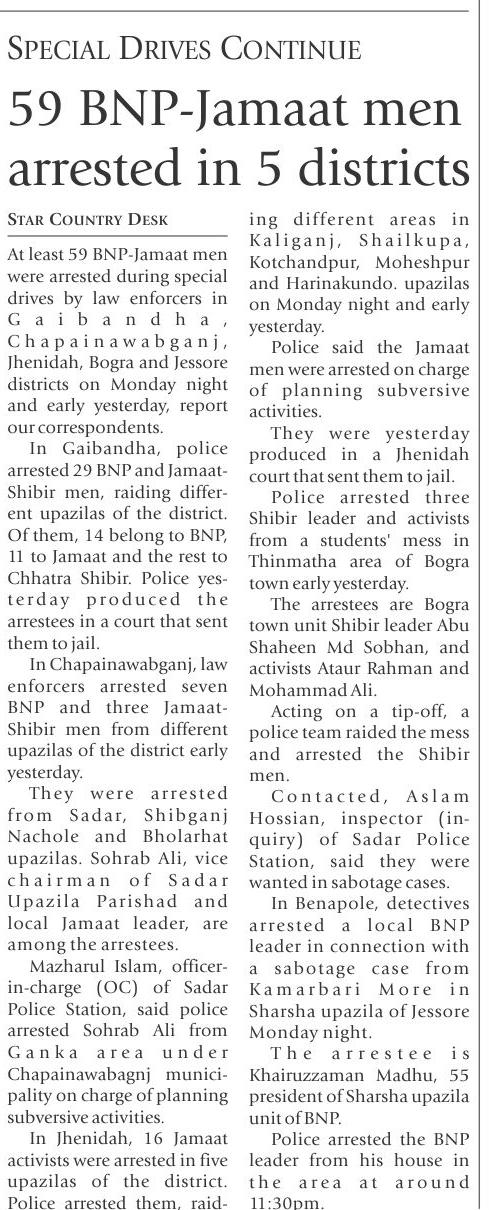 SPECIAL DRIVES CONTINUE

59 BNP-Jamaat men arrested in 5 districts

STAR COUNTRY DESK

At least 59 BNP-Jamaat men were arrested during special drives by law enforcers in Gaibandha, Chapainawabganj, Jhenidah, Bogra and Jessore districts on Monday night and early yesterday, report our correspondents.

In Gaibandha, police arrested 29 BNP and Jamaat-Shibir men, raiding different upazilas of the district. Of them, 14 belong to BNP, 11 to Jamaat and the rest to Chhatra Shibir. Police yesterday produced the arrestees in a court that sent them to jail.

In Chapainawabganj, law enforcers arrested seven BNP and three Jamaat-Shibir men from different upazilas of the district early yesterday.

They were arrested from Sadar, Shibganj Nachole and Bholarhat upazilas. Sohrab Ali, vice chairman of Sadar Upazila Parishad and local Jamaat leader, are among the arrestees.

Mazharul Islam, officer-in-charge (OC) of Sadar Police Station, said police arrested Sohrab Ali from Ganka area under Chapainawabagnj municipality on charge of planning subversive activities.

In Jhenidah, 16 Jamaat activists were arrested in five upazilas of the district. Police arrested them, raiding different areas in Kaliganj, Shailkupa, Kotchandpur, Moheshpur and Harinakundo. upazilas on Monday night and early yesterday.

Police said the Jamaat men were arrested on charge of planning subversive activities.

They were yesterday produced in a Jhenidah court that sent them to jail.

Police arrested three Shibir leader and activists from a students' mess in Thinmatha area of Bogra town early yesterday.

The arrestees are Bogra town unit Shibir leader Abu Shaheen Md Sobhan, and activists Ataur Rahman and Mohammad Ali.

Acting on a tip-off, a police team raided the mess and arrested the Shibir men.

Contacted, Aslam Hossian, inspector (inquiry) of Sadar Police Station, said they were wanted in sabotage cases.

In Benapole, detectives arrested a local BNP leader in connection with a sabotage case from Kamarbari More in Sharsha upazila of Jessore Monday night.

The arrestee is Khairuzzaman Madhu, 55 president of Sharsha upazila unit of BNP.

Police arrested the BNP leader from his house in the area at around 11:30pm.